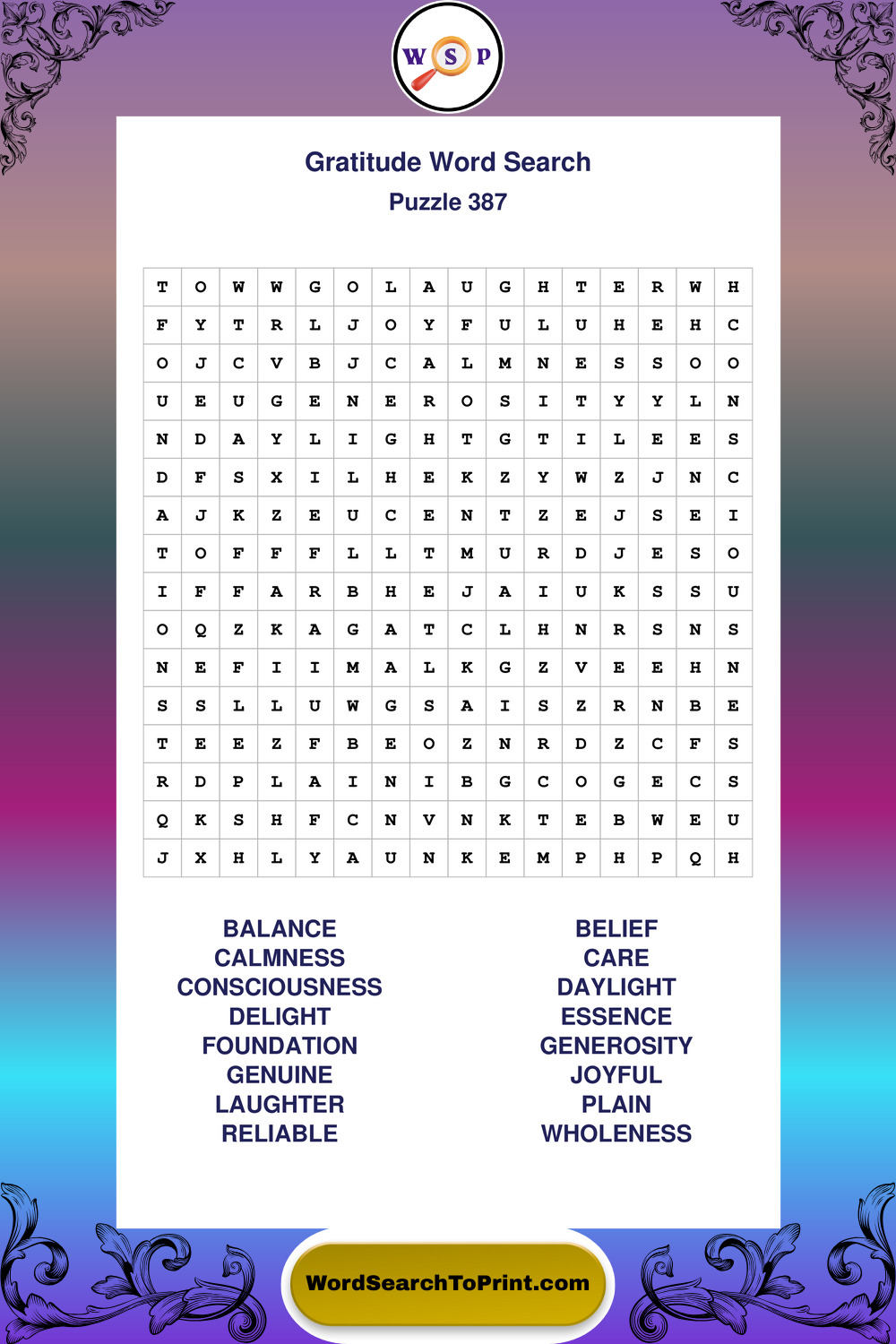 W S P

Gratitude Word Search
Puzzle 387

| T | O | W | W | G | O | L | A | U | G | H | T | E | R | W | H |
|---|---|---|---|---|---|---|---|---|---|---|---|---|---|---|---|
| F | Y | T | R | L | J | O | Y | F | U | L | U | H | E | H | C |
| O | J | C | V | B | J | C | A | L | M | N | E | S | S | O | O |
| U | E | U | G | E | N | E | R | O | S | I | T | Y | Y | L | N |
| N | D | A | Y | L | I | G | H | T | G | T | I | L | E | E | S |
| D | F | S | X | I | L | H | E | K | Z | Y | W | Z | J | N | C |
| A | J | K | Z | E | U | C | E | N | T | Z | E | J | S | E | I |
| T | O | F | F | F | L | L | T | M | U | R | D | J | E | S | O |
| I | F | F | A | R | B | H | E | J | A | I | U | K | S | S | U |
| O | Q | Z | K | A | G | A | T | C | L | H | N | R | S | N | S |
| N | E | F | I | I | M | A | L | K | G | Z | V | E | E | H | N |
| S | S | L | L | U | W | G | S | A | I | S | Z | R | N | B | E |
| T | E | E | Z | F | B | E | O | Z | N | R | D | Z | C | F | S |
| R | D | P | L | A | I | N | I | B | G | C | O | G | E | C | S |
| Q | K | S | H | F | C | N | V | N | K | T | E | B | W | E | U |
| J | X | H | L | Y | A | U | N | K | E | M | P | H | P | Q | H |

BALANCE
CALMNESS
CONSCIOUSNESS
DELIGHT
FOUNDATION
GENUINE
LAUGHTER
RELIABLE

BELIEF
CARE
DAYLIGHT
ESSENCE
GENEROSITY
JOYFUL
PLAIN
WHOLENESS

WordSearchToPrint.com